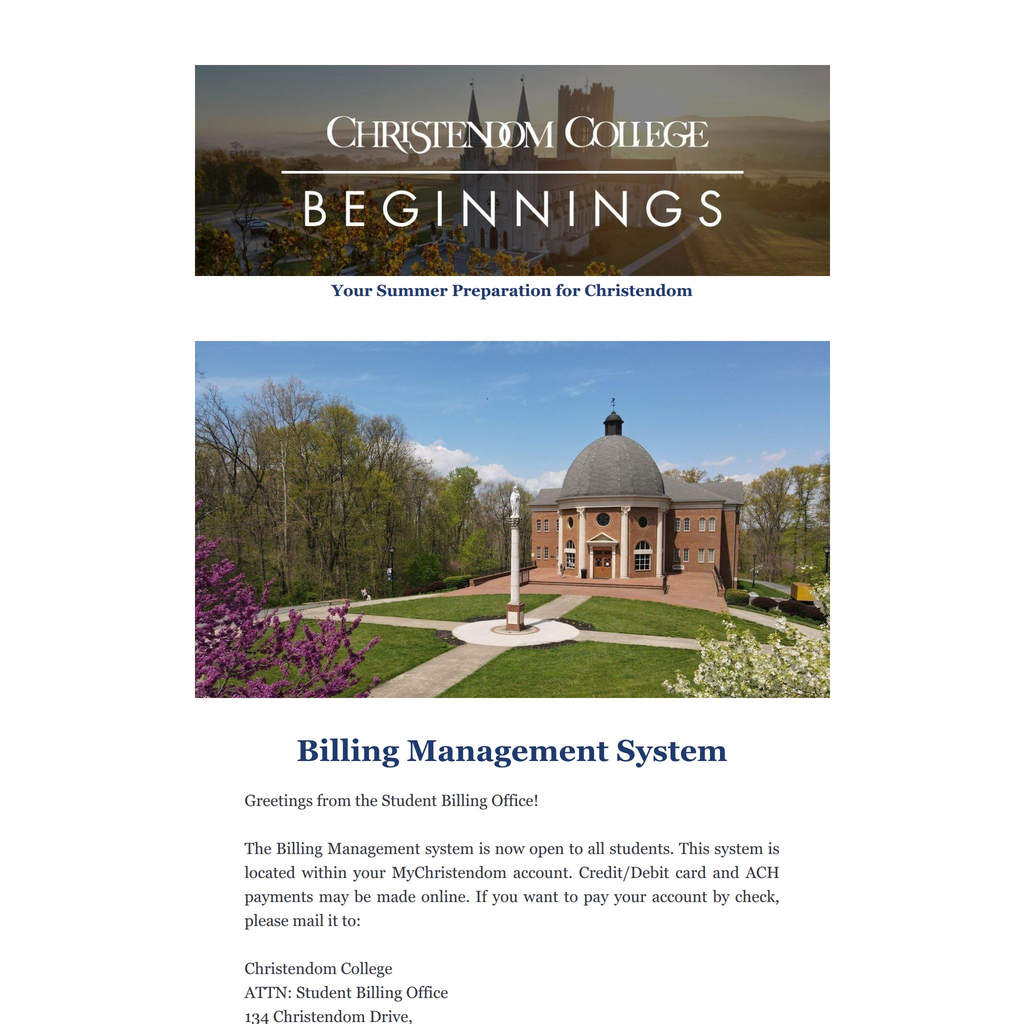 CHRISTENDOM COLLEGE
BEGINNINGS

Your Summer Preparation for Christendom

Billing Management System

Greetings from the Student Billing Office!

The Billing Management system is now open to all students. This system is located within your MyChristendom account. Credit/Debit card and ACH payments may be made online. If you want to pay your account by check, please mail it to:

Christendom College
ATTN: Student Billing Office
134 Christendom Drive,